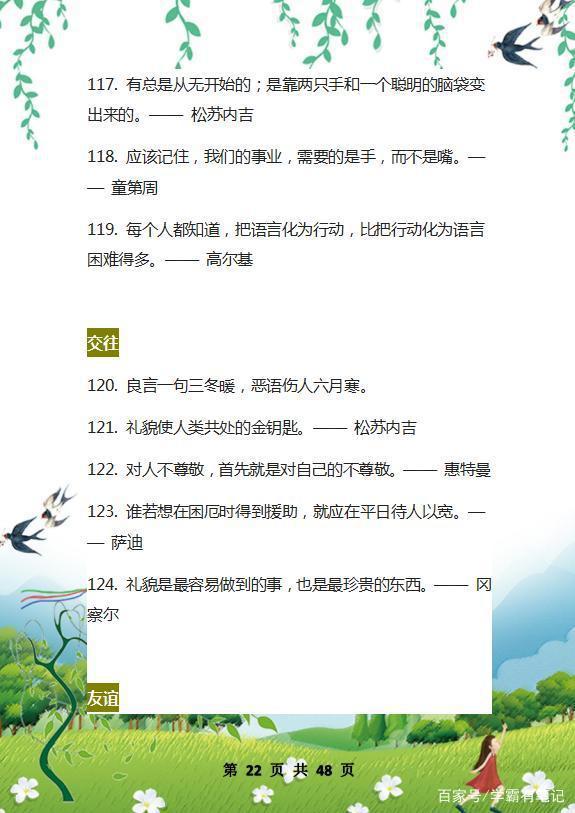 117. 有总是从无开始的；是靠两只手和一个聪明的脑袋变出来的。—— 松苏内吉

118. 应该记住，我们的事业，需要的是手，而不是嘴。—— 童第周

119. 每个人都知道，把语言化为行动，比把行动化为语言困难得多。—— 高尔基

交往

120. 良言一句三冬暖，恶语伤人六月寒。

121. 礼貌使人类共处的金钥匙。—— 松苏内吉

122. 对人不尊敬，首先就是对自己的不尊敬。—— 惠特曼

123. 谁若想在困厄时得到援助，就应在平日待人以宽。—— 萨迪

124. 礼貌是最容易做到的事，也是最珍贵的东西。—— 冈察尔

友谊

第 22 页 共 48 页

百家号/学霸有笔记